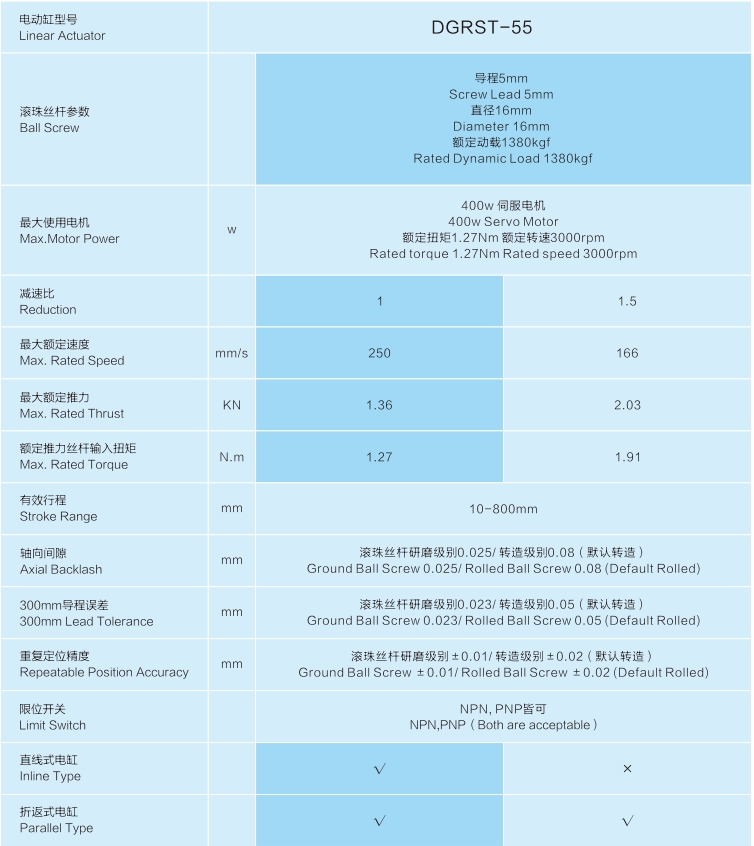 | 电动缸型号 Linear Actuator | | DGRST-55 | |
|---|---|---|---|
| 滚珠丝杆参数 Ball Screw | | 导程5mm Screw Lead 5mm 直径16mm Diameter 16mm 额定动载1380kgf Rated Dynamic Load 1380kgf | |
| 最大使用电机 Max.Motor Power | w | 400w 伺服电机 400w Servo Motor 额定扭矩1.27Nm 额定转速3000rpm Rated torque 1.27Nm Rated speed 3000rpm | |
| 减速比 Reduction | | 1 | 1.5 |
| 最大额定速度 Max. Rated Speed | mm/s | 250 | 166 |
| 最大额定推力 Max. Rated Thrust | KN | 1.36 | 2.03 |
| 额定推力丝杆输入扭矩 Max. Rated Torque | N.m | 1.27 | 1.91 |
| 有效行程 Stroke Range | mm | 10-800mm | |
| 轴向间隙 Axial Backlash | mm | 滚珠丝杆研磨级别0.025/ 转造级别0.08（默认转造） Ground Ball Screw 0.025/ Rolled Ball Screw 0.08 (Default Rolled) | |
| 300mm导程误差 300mm Lead Tolerance | mm | 滚珠丝杆研磨级别0.023/ 转造级别0.05（默认转造） Ground Ball Screw 0.023/ Rolled Ball Screw 0.05 (Default Rolled) | |
| 重复定位精度 Repeatable Position Accuracy | mm | 滚珠丝杆研磨级别±0.01/ 转造级别±0.02（默认转造） Ground Ball Screw ±0.01/ Rolled Ball Screw ±0.02 (Default Rolled) | |
| 限位开关 Limit Switch | | NPN, PNP皆可 NPN,PNP（Both are acceptable） | |
| 直线式电缸 Inline Type | | √ | × |
| 折返式电缸 Parallel Type | | √ | √ |